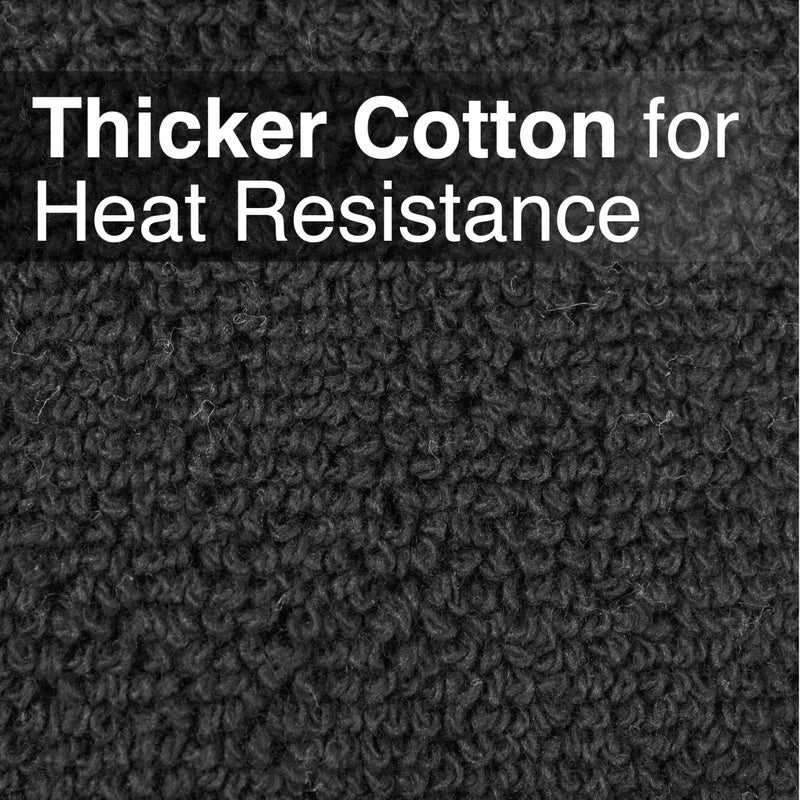 Thicker Cotton for Heat Resistance